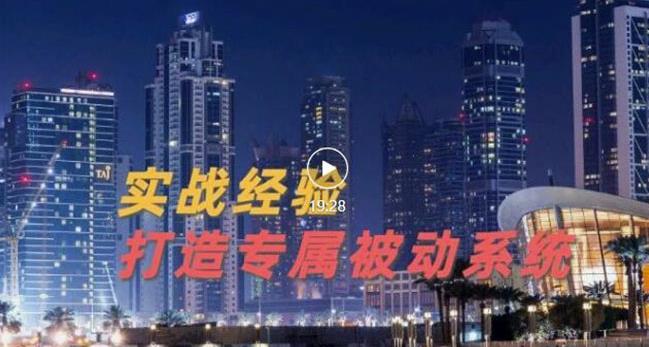 TAJ

实战经验

19:28

打造专属被动系统